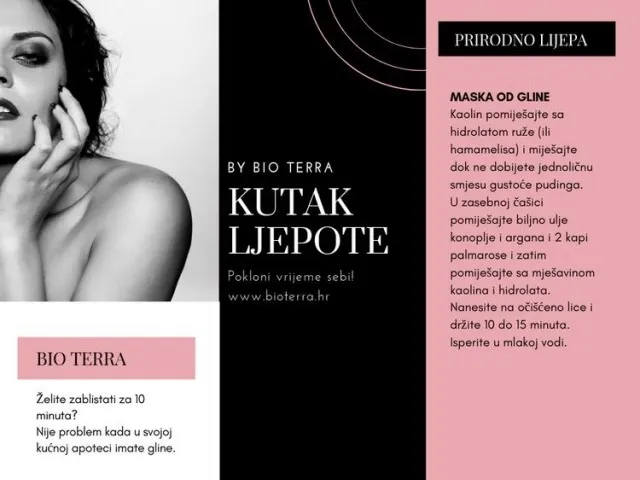 BIO TERRA

Želite zablistati za 10 minuta?
Nije problem kada u svojoj kućnoj apoteci imate gline.

BY BIO TERRA

KUTAK LJEPOTE

Pokloni vrijeme sebi!
www.bioterra.hr

PRIRODNO LIJEPA

MASKA OD GLINE
Kaolin pomiješajte sa hidrolatom ruže (ili hamamelisa) i miješajte dok ne dobijete jednoličnu smjesu gustoće pudinga. U zasebnoj čašici pomiješajte biljno ulje konoplje i argana i 2 kapi palmarose i zatim pomiješajte sa mješavinom kaolina i hidrolata. Nanesite na očišćeno lice i držite 10 do 15 minuta. Isperite u mlakoj vodi.